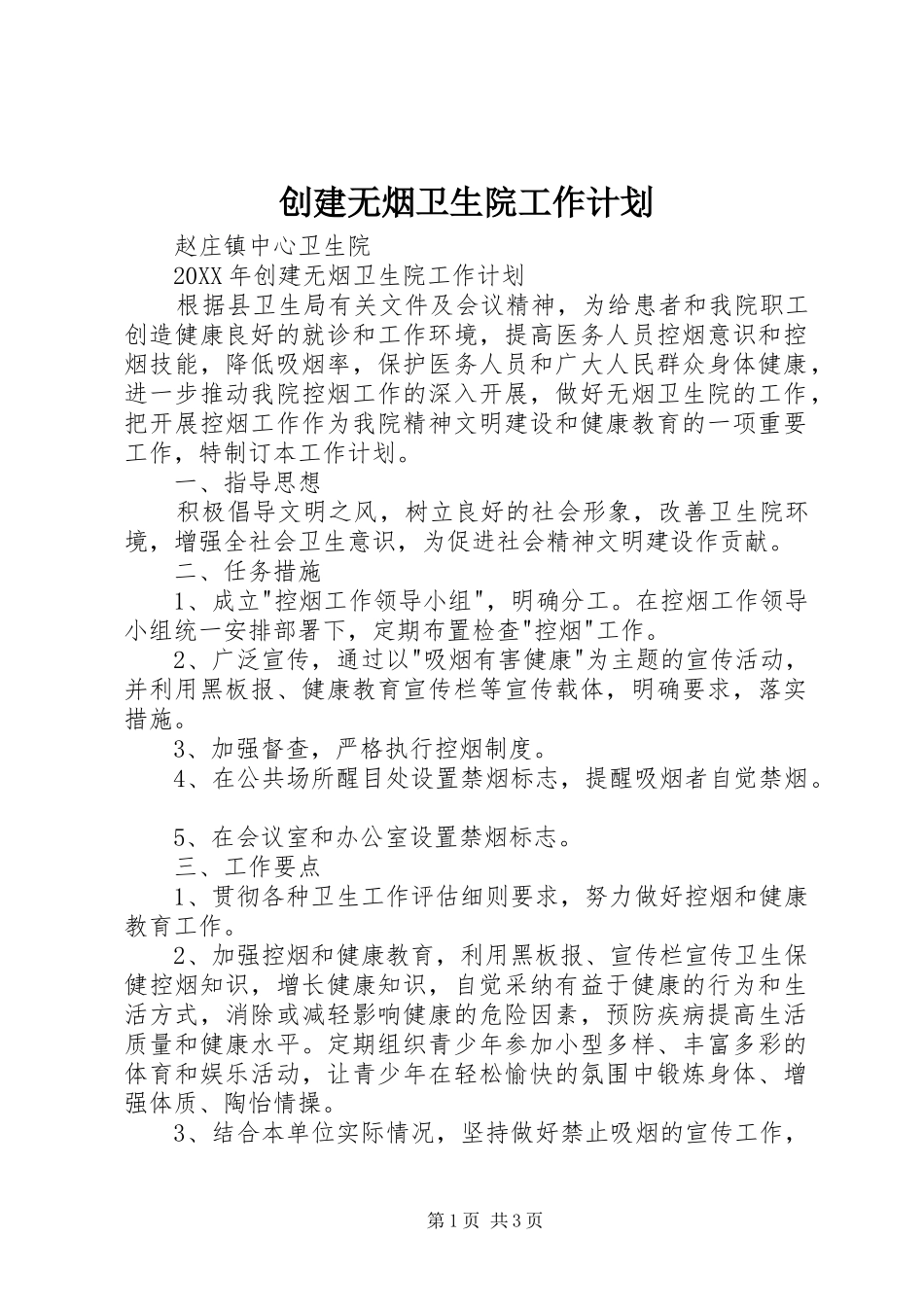 创建无烟卫生院工作计划

赵庄镇中心卫生院

20XX 年创建无烟卫生院工作计划

根据县卫生局有关文件及会议精神，为给患者和我院职工创造健康良好的就诊和工作环境，提高医务人员控烟意识和控烟技能，降低吸烟率，保护医务人员和广大人民群众身体健康，进一步推动我院控烟工作的深入开展，做好无烟卫生院的工作，把开展控烟工作作为我院精神文明建设和健康教育的一项重要工作，特制订本工作计划。

一、指导思想

积极倡导文明之风，树立良好的社会形象，改善卫生院环境，增强全社会卫生意识，为促进社会精神文明建设作贡献。

二、任务措施

1、成立"控烟工作领导小组"，明确分工。在控烟工作领导小组统一安排部署下，定期布置检查"控烟"工作。

2、广泛宣传，通过以"吸烟有害健康"为主题的宣传活动，并利用黑板报、健康教育宣传栏等宣传载体，明确要求，落实措施。

3、加强督查，严格执行控烟制度。

4、在公共场所醒目处设置禁烟标志，提醒吸烟者自觉禁烟。

5、在会议室和办公室设置禁烟标志。

三、工作要点

1、贯彻各种卫生工作评估细则要求，努力做好控烟和健康教育工作。

2、加强控烟和健康教育，利用黑板报、宣传栏宣传卫生保健控烟知识，增长健康知识，自觉采纳有益于健康的行为和生活方式，消除或减轻影响健康的危险因素，预防疾病提高生活质量和健康水平。定期组织青少年参加小型多样、丰富多彩的体育和娱乐活动，让青少年在轻松愉快的氛围中锻炼身体、增强体质、陶怡情操。

3、结合本单位实际情况，坚持做好禁止吸烟的宣传工作，

第 1 页 共 3 页